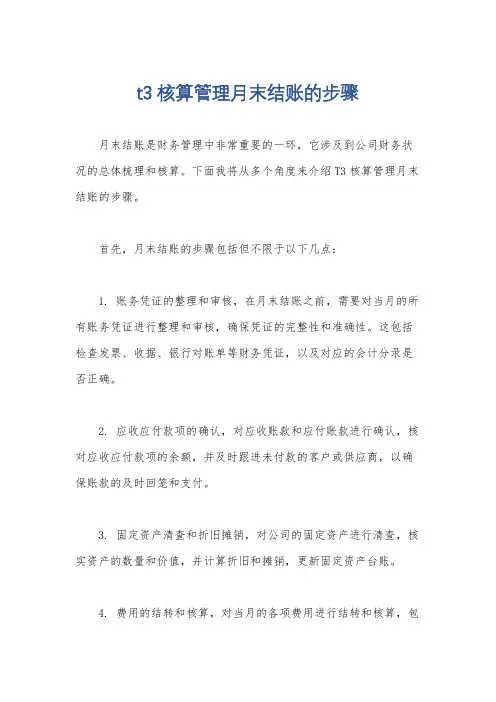 t3 核算管理月末结账的步骤

月末结账是财务管理中非常重要的一环，它涉及到公司财务状况的总体梳理和核算。下面我将从多个角度来介绍 T3 核算管理月末结账的步骤。

首先，月末结账的步骤包括但不限于以下几点：

1. 账务凭证的整理和审核，在月末结账之前，需要对当月的所有账务凭证进行整理和审核，确保凭证的完整性和准确性。这包括检查发票、收据、银行对账单等财务凭证，以及对应的会计分录是否正确。

2. 应收应付款项的确认，对应收账款和应付账款进行确认，核对应收应付款项的余额，并及时跟进未付款的客户或供应商，以确保账款的及时回笼和支付。

3. 固定资产清查和折旧摊销，对公司的固定资产进行清查，核实资产的数量和价值，并计算折旧和摊销，更新固定资产台账。

4. 费用的结转和核算，对当月的各项费用进行结转和核算，包